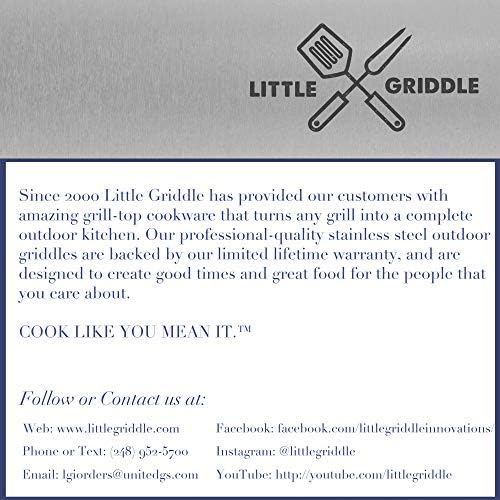 LITTLE GRIDDLE

Since 2000 Little Griddle has provided our customers with amazing grill-top cookware that turns any grill into a complete outdoor kitchen. Our professional-quality stainless steel outdoor griddles are backed by our limited lifetime warranty, and are designed to create good times and great food for the people that you care about.

COOK LIKE YOU MEAN IT.™

Follow or Contact us at:

Web: www.littlegriddle.com
Phone or Text: (248) 952-5700
Email: lgiorders@unitedgs.com

Facebook: facebook.com/littlegriddleinnovations/
Instagram: @littlegriddle
YouTube: http://youtube.com/littlegriddle